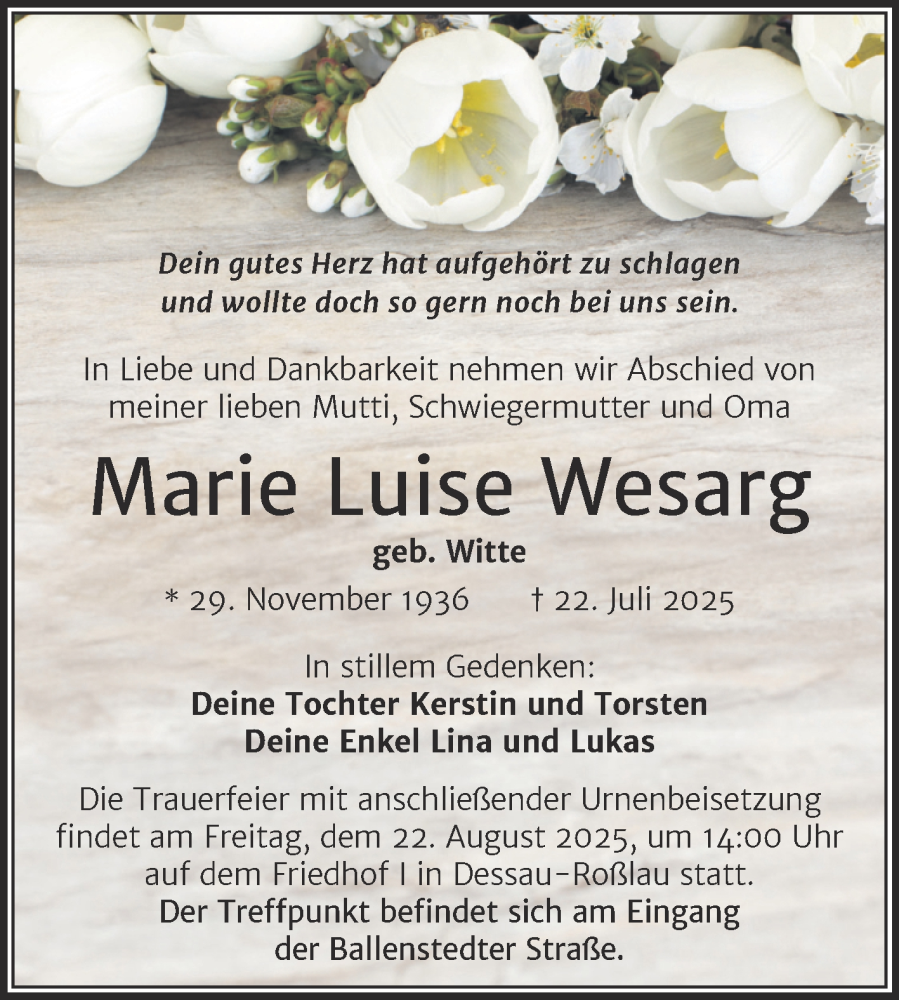 Dein gutes Herz hat aufgehört zu schlagen
und wollte doch so gern noch bei uns sein.

In Liebe und Dankbarkeit nehmen wir Abschied von meiner lieben Mutti, Schwiegermutter und Oma

Marie Luise Wesarg

geb. Witte

* 29. November 1936 † 22. Juli 2025

In stillem Gedenken:
Deine Tochter Kerstin und Torsten
Deine Enkel Lina und Lukas

Die Trauerfeier mit anschließender Urnenbeisetzung findet am Freitag, dem 22. August 2025, um 14:00 Uhr auf dem Friedhof I in Dessau-Roßlau statt.
Der Treffpunkt befindet sich am Eingang der Ballenstedter Straße.